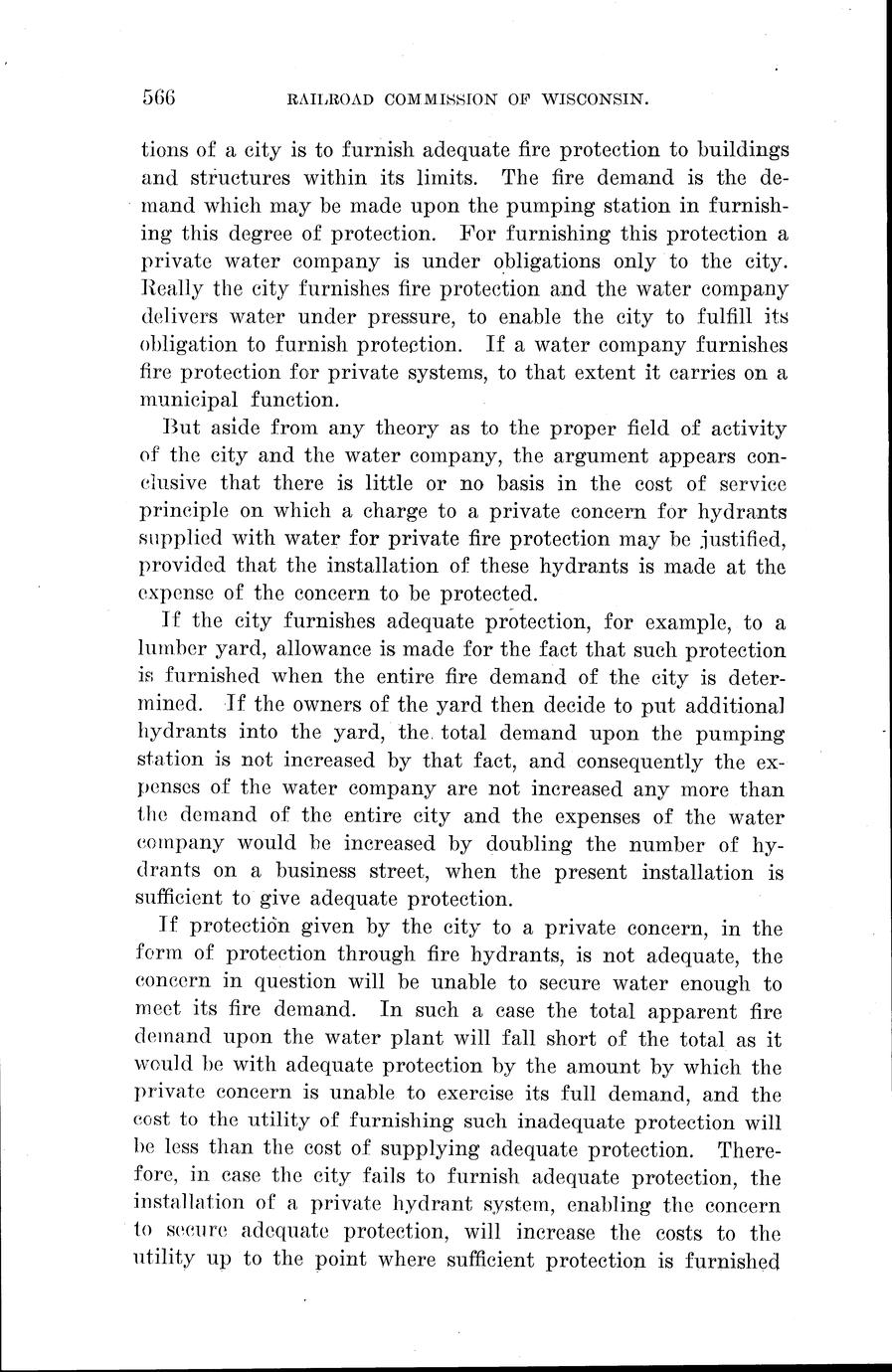 566 RAILROAD COMMISSION OF WISCONSIN.

tions of a city is to furnish adequate fire protection to buildings and structures within its limits. The fire demand is the demand which may be made upon the pumping station in furnishing this degree of protection. For furnishing this protection a private water company is under obligations only to the city. Really the city furnishes fire protection and the water company delivers water under pressure, to enable the city to fulfill its obligation to furnish protection. If a water company furnishes fire protection for private systems, to that extent it carries on a municipal function.

But aside from any theory as to the proper field of activity of the city and the water company, the argument appears conclusive that there is little or no basis in the cost of service principle on which a charge to a private concern for hydrants supplied with water for private fire protection may be justified, provided that the installation of these hydrants is made at the expense of the concern to be protected.

If the city furnishes adequate protection, for example, to a lumber yard, allowance is made for the fact that such protection is furnished when the entire fire demand of the city is determined. If the owners of the yard then decide to put additional hydrants into the yard, the total demand upon the pumping station is not increased by that fact, and consequently the expenses of the water company are not increased any more than the demand of the entire city and the expenses of the water company would be increased by doubling the number of hydrants on a business street, when the present installation is sufficient to give adequate protection.

If protection given by the city to a private concern, in the form of protection through fire hydrants, is not adequate, the concern in question will be unable to secure water enough to meet its fire demand. In such a case the total apparent fire demand upon the water plant will fall short of the total as it would be with adequate protection by the amount by which the private concern is unable to exercise its full demand, and the cost to the utility of furnishing such inadequate protection will be less than the cost of supplying adequate protection. Therefore, in case the city fails to furnish adequate protection, the installation of a private hydrant system, enabling the concern to secure adequate protection, will increase the costs to the utility up to the point where sufficient protection is furnished